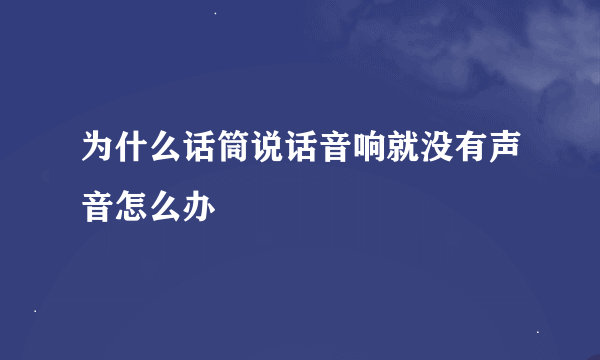 为什么话筒说话音响就没有声音怎么办